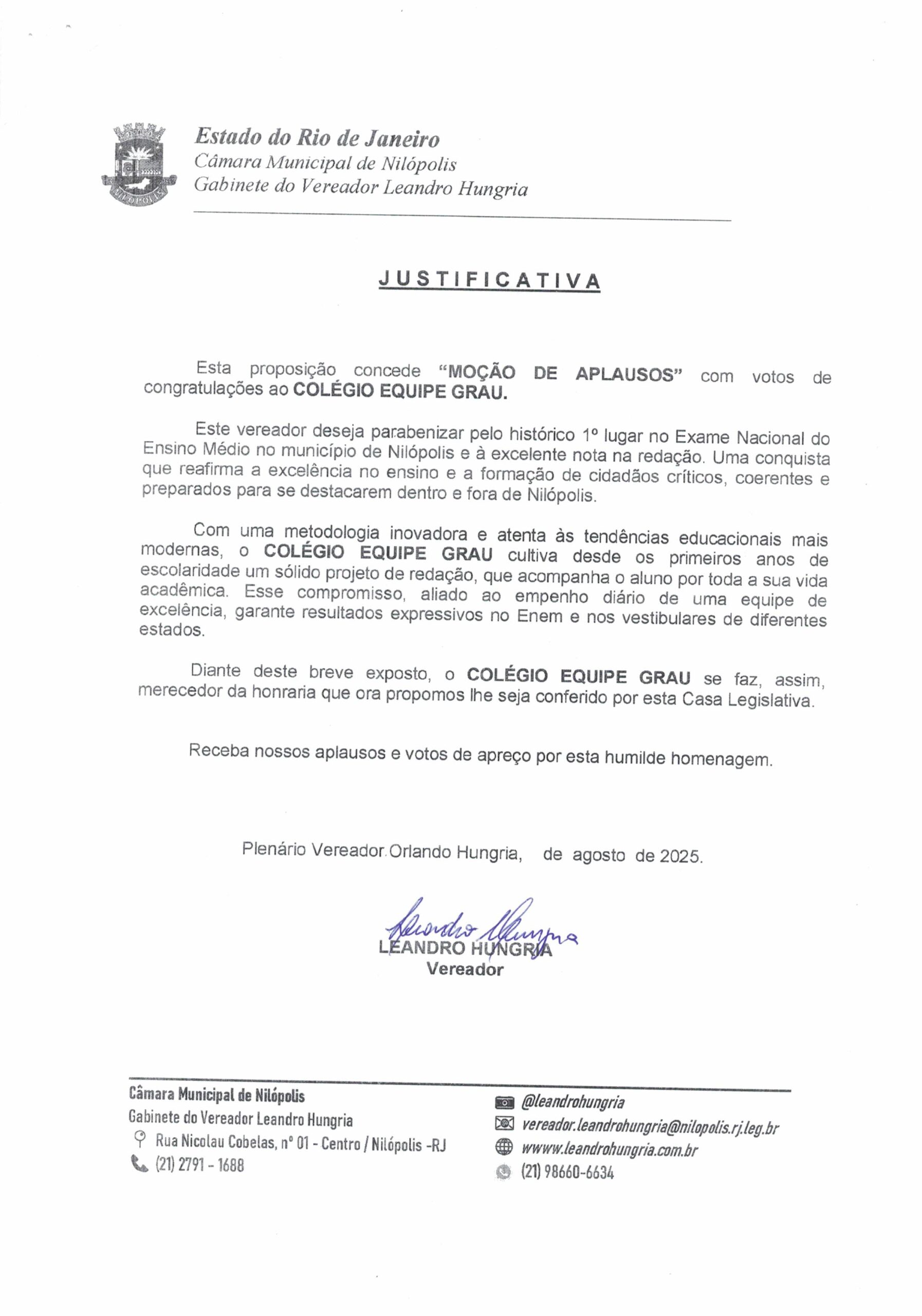 NILÓPOLIS

Estado do Rio de Janeiro
Câmara Municipal de Nilópolis
Gabinete do Vereador Leandro Hungria

JUSTIFICATIVA

Esta proposição concede "MOÇÃO DE APLAUSOS" com votos de congratulações ao COLÉGIO EQUIPE GRAU.

Este vereador deseja parabenizar pelo histórico 1º lugar no Exame Nacional do Ensino Médio no município de Nilópolis e à excelente nota na redação. Uma conquista que reafirma a excelência no ensino e a formação de cidadãos críticos, coerentes e preparados para se destacarem dentro e fora de Nilópolis.

Com uma metodologia inovadora e atenta às tendências educacionais mais modernas, o COLÉGIO EQUIPE GRAU cultiva desde os primeiros anos de escolaridade um sólido projeto de redação, que acompanha o aluno por toda a sua vida acadêmica. Esse compromisso, aliado ao empenho diário de uma equipe de excelência, garante resultados expressivos no Enem e nos vestibulares de diferentes estados.

Diante deste breve exposto, o COLÉGIO EQUIPE GRAU se faz, assim, merecedor da honraria que ora propomos lhe seja conferido por esta Casa Legislativa.

Receba nossos aplausos e votos de apreço por esta humilde homenagem.

Plenário Vereador Orlando Hungria, de agosto de 2025.

Leandro Hungria
LEANDRO HUNGRIA
Vereador

Câmara Municipal de Nilópolis
Gabinete do Vereador Leandro Hungria
Rua Nicolau Cobelas, nº 01 - Centro / Nilópolis -RJ
(21) 2791 - 1688

@leandrohungria
vereador.leandrohungria@nilopolis.rj.leg.br
wwww.leandrohungria.com.br
(21) 98660-6634